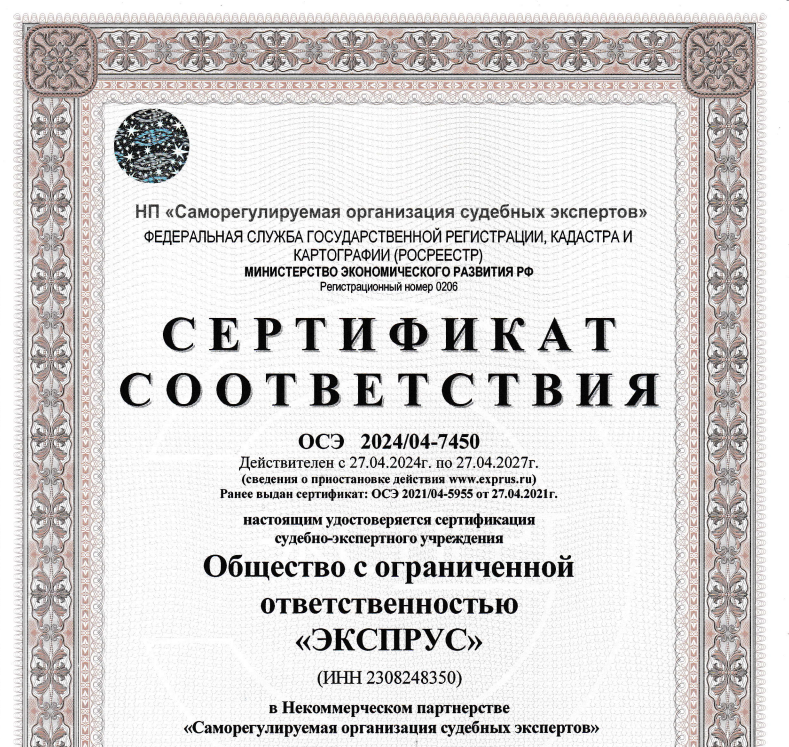 НП «Саморегулируемая организация судебных экспертов»
ФЕДЕРАЛЬНАЯ СЛУЖБА ГОСУДАРСТВЕННОЙ РЕГИСТРАЦИИ, КАДАСТРА И КАРТОГРАФИИ (РОСРЕЕСТР)
МИНИСТЕРСТВО ЭКОНОМИЧЕСКОГО РАЗВИТИЯ РФ
Регистрационный номер 0206

СЕРТИФИКАТ
СООТВЕТСТВИЯ

ОСЭ 2024/04-7450
Действителен с 27.04.2024г. по 27.04.2027г.
(сведения о приостановке действия www.exprus.ru)
Ранее выдан сертификат: ОСЭ 2021/04-5955 от 27.04.2021г.

настоящим удостоверяется сертификация
судебно-экспертного учреждения

Общество с ограниченной ответственностью «ЭКСПРУС»

(ИНН 2308248350)

в Некоммерческом партнерстве
«Саморегулируемая организация судебных экспертов»